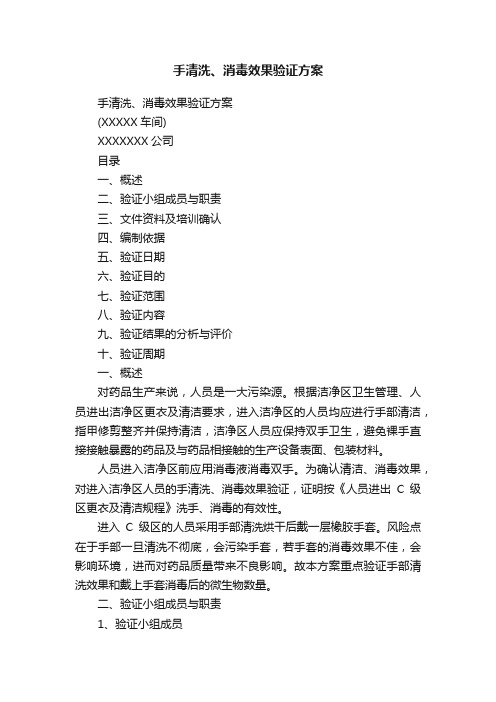 手清洗、消毒效果验证方案

手清洗、消毒效果验证方案

(XXXXX 车间)

XXXXXXX 公司

目录

一、概述

二、验证小组成员与职责

三、文件资料及培训确认

四、编制依据

五、验证日期

六、验证目的

七、验证范围

八、验证内容

九、验证结果的分析与评价

十、验证周期

一、概述

对药品生产来说，人员是一大污染源。根据洁净区卫生管理、人员进出洁净区更衣及清洁要求，进入洁净区的人员均应进行手部清洁，指甲修剪整齐并保持清洁，洁净区人员应保持双手卫生，避免裸手直接接触暴露的药品及与药品相接触的生产设备表面、包装材料。

人员进入洁净区前应用消毒液消毒双手。为确认清洁、消毒效果，对进入洁净区人员的手清洗、消毒效果验证，证明按《人员进出 C 级区更衣及清洁规程》洗手、消毒的有效性。

进入 C 级区的人员采用手部清洗烘干后戴一层橡胶手套。风险点在于手部一旦清洗不彻底，会污染手套，若手套的消毒效果不佳，会影响环境，进而对药品质量带来不良影响。故本方案重点验证手部清洗效果和戴上手套消毒后的微生物数量。

二、验证小组成员与职责

1、验证小组成员